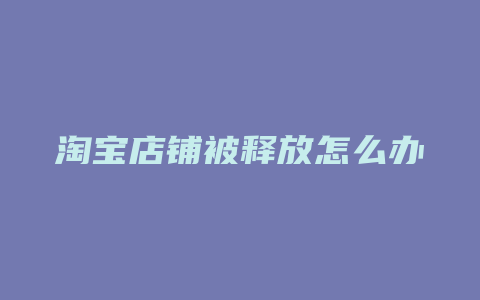 淘宝店铺被释放怎么办